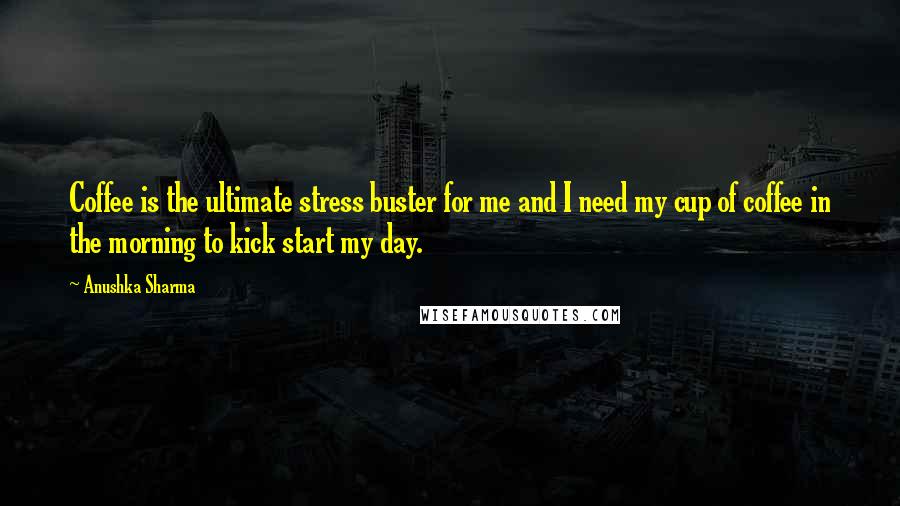 Coffee is the ultimate stress buster for me and I need my cup of coffee in the morning to kick start my day.

~ Anushka Sharma

WISEFAMOUSQUOTES.COM